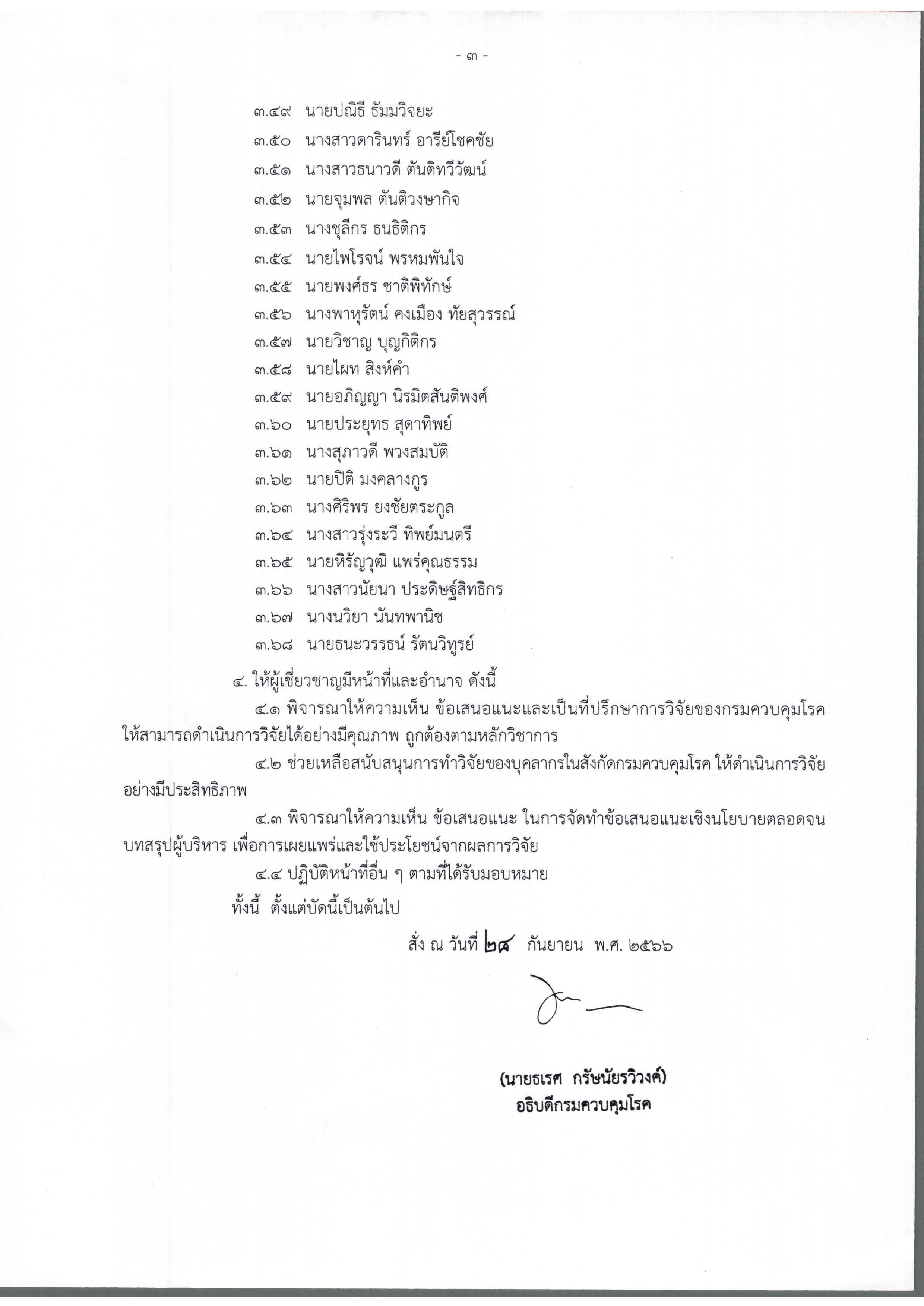 - ๓ -

๓.๔๙ นายปณิธี ธัมมวิจยะ

๓.๕๐ นางสาวดารินทร์ อารีย์โชคชัย

๓.๕๑ นางสาวธนาวดี ตันติทวีวัฒน์

๓.๕๒ นายจุมพล ตันติวงษากิจ

๓.๕๓ นางชุลีกร ธนธิติกร

๓.๕๔ นายไพโรจน์ พรหมพันใจ

๓.๕๕ นายพงศ์ธร ชาติพิทักษ์

๓.๕๖ นางพาหุรัตน์ คงเมือง ทัยสุวรรณ์

๓.๕๗ นายวิชาญ บุญกิติกร

๓.๕๘ นายไผท สิงห์คำ

๓.๕๙ นายอภิญญา นิรมิตสันติพงศ์

๓.๖๐ นายประยุทธ สุดาทิพย์

๓.๖๑ นางสุภาวดี พวงสมบัติ

๓.๖๒ นายปิติ มงคลางกูร

๓.๖๓ นางศิริพร ยงชัยตระกูล

๓.๖๔ นางสาวรุ่งระวี ทิพย์มนตรี

๓.๖๕ นายหิรัญวุฒิ แพร่คุณธรรม

๓.๖๖ นางสาวนัยนา ประดิษฐ์สิทธิกร

๓.๖๗ นางนวิยา นันทพานิช

๓.๖๘ นายธนะวรรธน์ รัตนวิทูรย์

๔. ให้ผู้เชี่ยวชาญมีหน้าที่และอำนาจ ดังนี้

๔.๑ พิจารณาให้ความเห็น ข้อเสนอแนะและเป็นที่ปรึกษาการวิจัยของกรมควบคุมโรค ให้สามารถดำเนินการวิจัยได้อย่างมีคุณภาพ ถูกต้องตามหลักวิชาการ

๔.๒ ช่วยเหลือสนับสนุนการทำวิจัยของบุคลากรในสังกัดกรมควบคุมโรค ให้ดำเนินการวิจัยอย่างมีประสิทธิภาพ

๔.๓ พิจารณาให้ความเห็น ข้อเสนอแนะ ในการจัดทำข้อเสนอแนะเชิงนโยบายตลอดจนบทสรุปผู้บริหาร เพื่อการเผยแพร่และใช้ประโยชน์จากผลการวิจัย

๔.๔ ปฏิบัติหน้าที่อื่น ๆ ตามที่ได้รับมอบหมาย

ทั้งนี้ ตั้งแต่บัดนี้เป็นต้นไป

สั่ง ณ วันที่ ๒๘ กันยายน พ.ศ. ๒๕๖๖

(นายธเรศ กรัษนัยรวิวงค์)
อธิบดีกรมควบคุมโรค